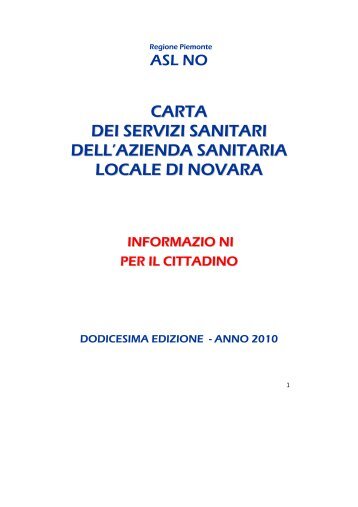 Regione Piemonte
ASL NO

CARTA
DEI SERVIZI SANITARI
DELL'AZIENDA SANITARIA
LOCALE DI NOVARA

INFORMAZIO NI
PER IL CITTADINO

DODICESIMA EDIZIONE - ANNO 2010

1